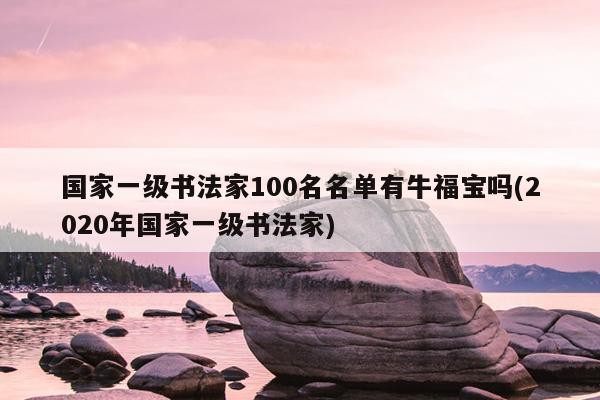 国家一级书法家100名名单有牛福宝吗(2020年国家一级书法家)